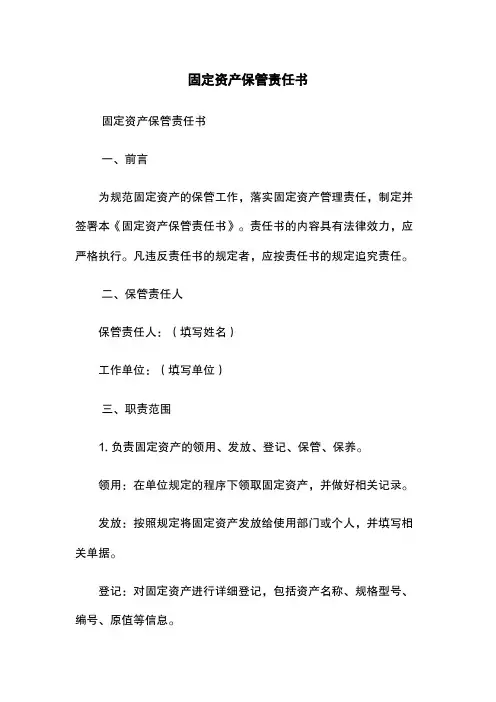 固定资产保管责任书

固定资产保管责任书

一、前言

为规范固定资产的保管工作，落实固定资产管理责任，制定并签署本《固定资产保管责任书》。责任书的内容具有法律效力，应严格执行。凡违反责任书的规定者，应按责任书的规定追究责任。

二、保管责任人

保管责任人：（填写姓名）

工作单位：（填写单位）

三、职责范围

1. 负责固定资产的领用、发放、登记、保管、保养。

领用：在单位规定的程序下领取固定资产，并做好相关记录。

发放：按照规定将固定资产发放给使用部门或个人，并填写相关单据。

登记：对固定资产进行详细登记，包括资产名称、规格型号、编号、原值等信息。